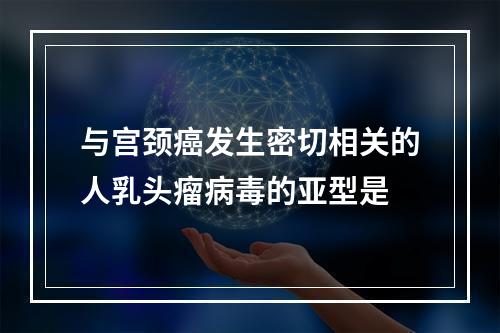 与宫颈癌发生密切相关的人乳头瘤病毒的亚型是